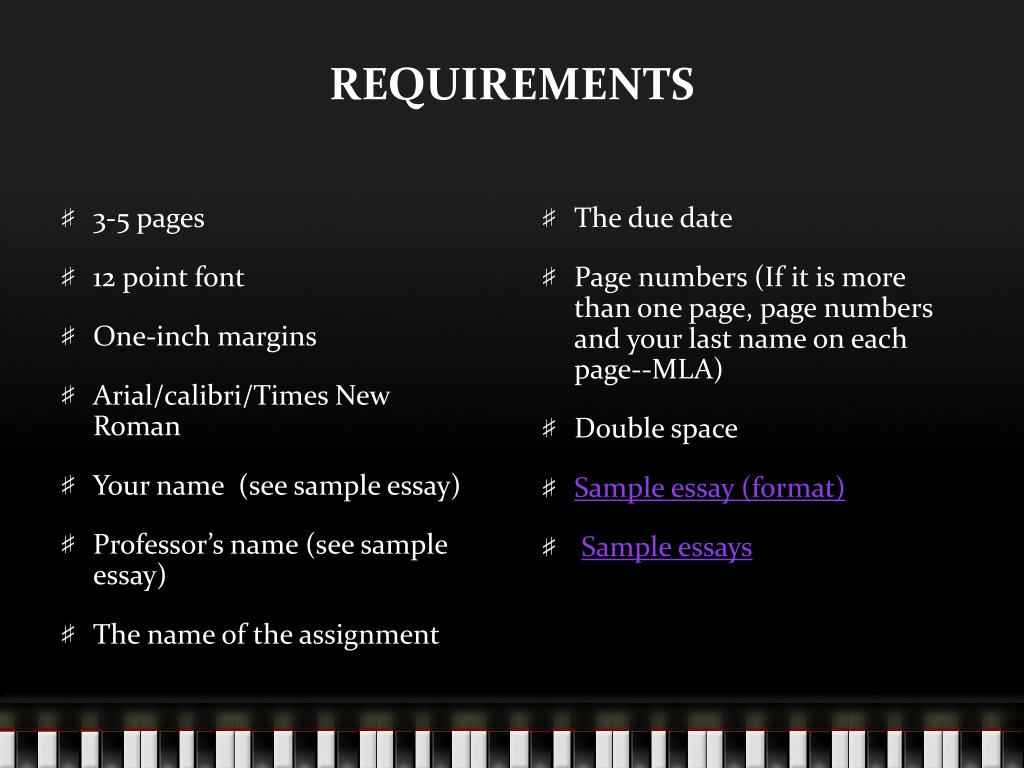 REQUIREMENTS

♯ 3-5 pages

♯ 12 point font

♯ One-inch margins

♯ Arial/calibri/Times New Roman

♯ Your name (see sample essay)

♯ Professor's name (see sample essay)

♯ The name of the assignment

♯ The due date

♯ Page numbers (If it is more than one page, page numbers and your last name on each page--MLA)

♯ Double space

♯ Sample essay (format)

♯ Sample essays